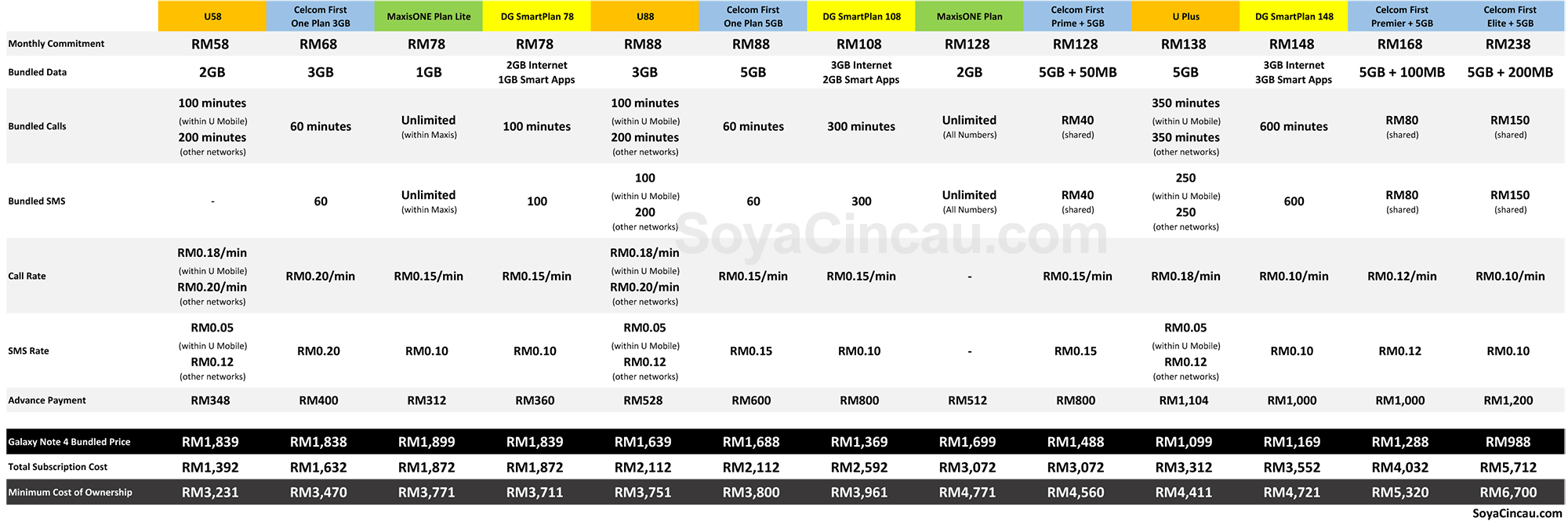 | | U58 | Celcom First One Plan 3GB | MaxisONE Plan Lite | DG SmartPlan 78 | U88 | Celcom First One Plan 5GB | DG SmartPlan 108 | MaxisONE Plan | Celcom First Prime + 5GB | U Plus | DG SmartPlan 148 | Celcom First Premier + 5GB | Celcom First Elite + 5GB |
|---|---|---|---|---|---|---|---|---|---|---|---|---|---|
| Monthly Commitment | RM58 | RM68 | RM78 | RM78 | RM88 | RM88 | RM108 | RM128 | RM128 | RM138 | RM148 | RM168 | RM238 |
| Bundled Data | 2GB | 3GB | 1GB | 2GB Internet 1GB Smart Apps | 3GB | 5GB | 3GB Internet 2GB Smart Apps | 2GB | 5GB + 50MB | 5GB | 3GB Internet 3GB Smart Apps | 5GB + 100MB | 5GB + 200MB |
| Bundled Calls | 100 minutes (within U Mobile) 200 minutes (other networks) | 60 minutes | Unlimited (within Maxis) | 100 minutes | 100 minutes (within U Mobile) 200 minutes (other networks) | 60 minutes | 300 minutes | Unlimited (All Numbers) | RM40 (shared) | 350 minutes (within U Mobile) 350 minutes (other networks) | 600 minutes | RM80 (shared) | RM150 (shared) |
| Bundled SMS | - | 60 | Unlimited (within Maxis) | 100 | 100 (within U Mobile) 200 (other networks) | 60 | 300 | Unlimited (All Numbers) | RM40 (shared) | 250 (within U Mobile) 250 (other networks) | 600 | RM80 (shared) | RM150 (shared) |
| Call Rate | RM0.18/min (within U Mobile) RM0.20/min (other networks) | RM0.20/min | RM0.15/min | RM0.15/min | RM0.18/min (within U Mobile) RM0.20/min (other networks) | RM0.15/min | RM0.15/min | - | RM0.15/min | RM0.18/min | RM0.10/min | RM0.12/min | RM0.10/min |
| SMS Rate | RM0.05 (within U Mobile) RM0.12 (other networks) | RM0.20 | RM0.10 | RM0.10 | RM0.05 (within U Mobile) RM0.12 (other networks) | RM0.15 | RM0.10 | - | RM0.15 | RM0.05 (within U Mobile) RM0.12 (other networks) | RM0.10 | RM0.12 | RM0.10 |
| Advance Payment | RM348 | RM400 | RM312 | RM360 | RM528 | RM600 | RM800 | RM512 | RM800 | RM1,104 | RM1,000 | RM1,000 | RM1,200 |
| Galaxy Note 4 Bundled Price | RM1,839 | RM1,838 | RM1,899 | RM1,839 | RM1,639 | RM1,688 | RM1,369 | RM1,699 | RM1,488 | RM1,099 | RM1,169 | RM1,288 | RM988 |
| Total Subscription Cost | RM1,392 | RM1,632 | RM1,872 | RM1,872 | RM2,112 | RM2,112 | RM2,592 | RM3,072 | RM3,072 | RM3,312 | RM3,552 | RM4,032 | RM5,712 |
| Minimum Cost of Ownership | RM3,231 | RM3,470 | RM3,771 | RM3,711 | RM3,751 | RM3,800 | RM3,961 | RM4,771 | RM4,560 | RM4,411 | RM4,721 | RM5,320 | RM6,700 |

SoyaCincau.com

SoyaCincau.com